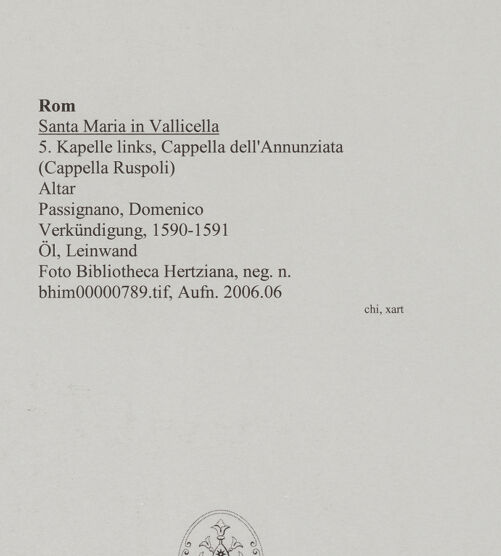 Rom
Santa Maria in Vallicella
5. Kapelle links, Cappella dell'Annunziata
(Cappella Ruspoli)
Altar
Passignano, Domenico
Verkündigung, 1590-1591
Öl, Leinwand
Foto Bibliotheca Hertziana, neg. n.
bhim00000789.tif, Aufn. 2006.06

chi, xart